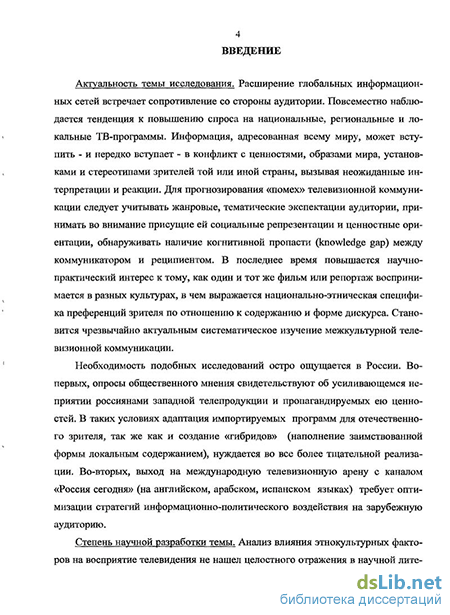 4

ВВЕДЕНИЕ

Актуальность темы исследования. Расширение глобальных информационных сетей встречает сопротивление со стороны аудитории. Повсеместно наблюдается тенденция к повышению спроса на национальные, региональные и локальные ТВ-программы. Информация, адресованная всему миру, может вступить - и нередко вступает - в конфликт с ценностями, образами мира, установками и стереотипами зрителей той или иной страны, вызывая неожиданные интерпретации и реакции. Для прогнозирования «помех» телевизионной коммуникации следует учитывать жанровые, тематические экспектации аудитории, принимать во внимание присущие ей социальные репрезентации и ценностные ориентации, обнаруживать наличие когнитивной пропасти (knowledge gap) между коммуникатором и реципиентом. В последнее время повышается научно-практический интерес к тому, как один и тот же фильм или репортаж воспринимается в разных культурах, в чем выражается национально-этническая специфика преференций зрителя по отношению к содержанию и форме дискурса. Становится чрезвычайно актуальным систематическое изучение межкультурной телевизионной коммуникации.

Необходимость подобных исследований остро ощущается в России. Во-первых, опросы общественного мнения свидетельствуют об усиливающемся неприятии россиянами западной телепродукции и пропагандируемых ею ценностей. В таких условиях адаптация импортируемых программ для отечественного зрителя, так же как и создание «гибридов» (наполнение заимствованной формы локальным содержанием), нуждается во все более тщательной реализации. Во-вторых, выход на международную телевизионную арену с каналом «Россия сегодня» (на английском, арабском, испанском языках) требует оптимизации стратегий информационно-политического воздействия на зарубежную аудиторию.

Степень научной разработки темы. Анализ влияния этнокультурных факторов на восприятие телевидения не нашел целостного отражения в научной лите-

dsLib.net
библиотека диссертаций